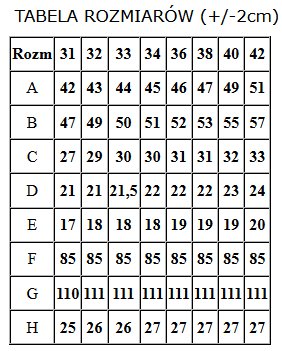 TABELA ROZMIARÓW (+/-2cm)

| Rozm | 31 | 32 | 33 | 34 | 36 | 38 | 40 | 42 |
|---|---|---|---|---|---|---|---|---|
| A | 42 | 43 | 44 | 45 | 46 | 47 | 49 | 51 |
| B | 47 | 49 | 50 | 51 | 52 | 53 | 55 | 57 |
| C | 27 | 29 | 30 | 30 | 31 | 31 | 32 | 33 |
| D | 21 | 21 | 21,5 | 22 | 22 | 22 | 23 | 24 |
| E | 17 | 18 | 18 | 18 | 19 | 19 | 19 | 20 |
| F | 85 | 85 | 85 | 85 | 85 | 85 | 85 | 85 |
| G | 110 | 111 | 111 | 111 | 111 | 111 | 111 | 111 |
| H | 25 | 26 | 26 | 27 | 27 | 27 | 27 | 27 |